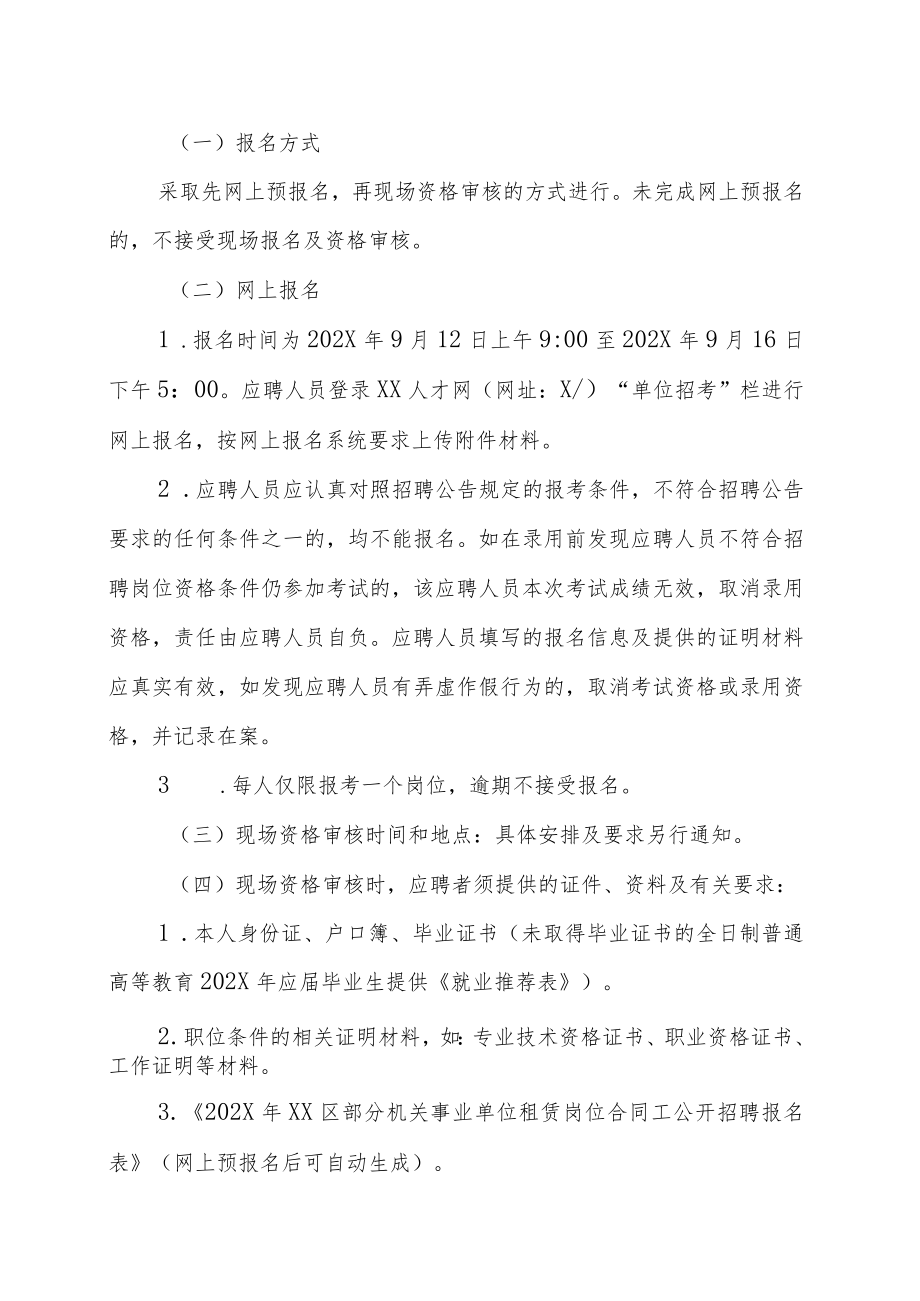 （一）报名方式

采取先网上预报名，再现场资格审核的方式进行。未完成网上预报名的，不接受现场报名及资格审核。

（二）网上报名

1．报名时间为202X年9月12日上午9:00至202X年9月16日下午5：00。应聘人员登录XX人才网（网址：X/）“单位招考”栏进行网上报名，按网上报名系统要求上传附件材料。

2．应聘人员应认真对照招聘公告规定的报考条件，不符合招聘公告要求的任何条件之一的，均不能报名。如在录用前发现应聘人员不符合招聘岗位资格条件仍参加考试的，该应聘人员本次考试成绩无效，取消录用资格，责任由应聘人员自负。应聘人员填写的报名信息及提供的证明材料应真实有效，如发现应聘人员有弄虚作假行为的，取消考试资格或录用资格，并记录在案。

3　．每人仅限报考一个岗位，逾期不接受报名。

（三）现场资格审核时间和地点：具体安排及要求另行通知。

（四）现场资格审核时，应聘者须提供的证件、资料及有关要求：

1．本人身份证、户口簿、毕业证书（未取得毕业证书的全日制普通高等教育202X年应届毕业生提供《就业推荐表》）。

2.职位条件的相关证明材料，如:专业技术资格证书、职业资格证书、工作证明等材料。

3.《202X年XX区部分机关事业单位租赁岗位合同工公开招聘报名表》（网上预报名后可自动生成）。